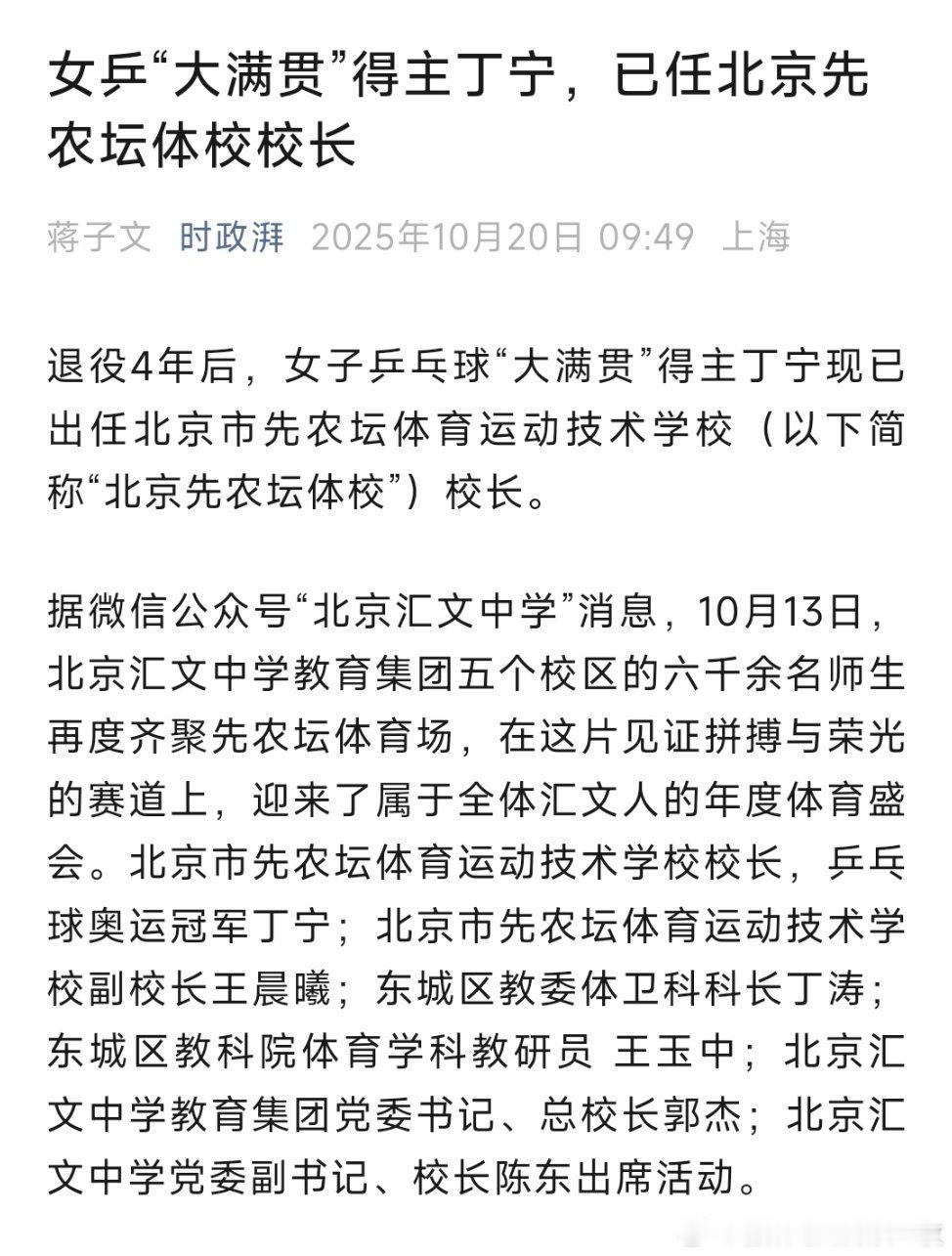 女乒“大满贯”得主丁宁，已任北京先农坛体校校长

蒋子文 时政湃 2025年10月20日 09:49 上海

退役4年后，女子乒乓球“大满贯”得主丁宁现已出任北京市先农坛体育运动技术学校（以下简称“北京先农坛体校”）校长。

据微信公众号“北京汇文中学”消息，10月13日，北京汇文中学教育集团五个校区的六千余名师生再度齐聚先农坛体育场，在这片见证拼搏与荣光的赛道上，迎来了属于全体汇文人的年度体育盛会。北京市先农坛体育运动技术学校校长，乒乓球奥运冠军丁宁；北京市先农坛体育运动技术学校副校长王晨曦；东城区教委体卫科科长丁涛；东城区教科院体育学科教研员 王玉中；北京汇文中学教育集团党委书记、总校长郭杰；北京汇文中学党委副书记、校长陈东出席活动。